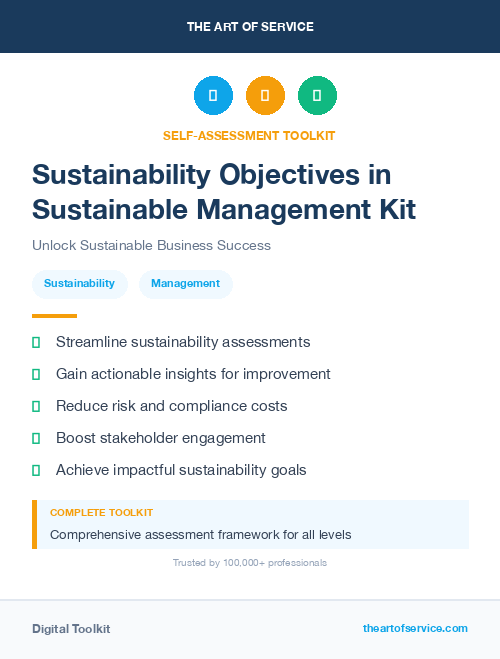 THE ART OF SERVICE

SELF-ASSESSMENT TOOLKIT

Sustainability Objectives in Sustainable Management Kit

Unlock Sustainable Business Success

Sustainability

Management

Streamline sustainability assessments

Gain actionable insights for improvement

Reduce risk and compliance costs

Boost stakeholder engagement

Achieve impactful sustainability goals

COMPLETE TOOLKIT

Comprehensive assessment framework for all levels

Trusted by 100,000+ professionals

Digital Toolkit

theartofservice.com